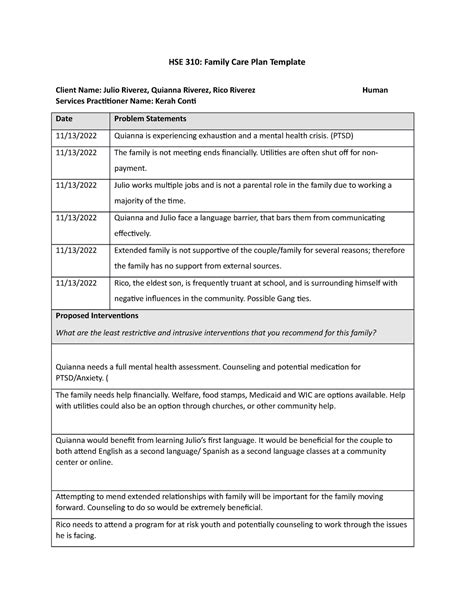 HSE 310: Family Care Plan Template

Client Name: Julio Riverez, Quianna Riverez, Rico Riverez Human Services Practitioner Name: Kerah Conti

| Date | Problem Statements |
|---|---|
| 11/13/2022 | Quianna is experiencing exhaustion and a mental health crisis. (PTSD) |
| 11/13/2022 | The family is not meeting ends financially. Utilities are often shut off for non-payment. |
| 11/13/2022 | Julio works multiple jobs and is not a parental role in the family due to working a majority of the time. |
| 11/13/2022 | Quianna and Julio face a language barrier, that bars them from communicating effectively. |
| 11/13/2022 | Extended family is not supportive of the couple/family for several reasons; therefore the family has no support from external sources. |
| 11/13/2022 | Rico, the eldest son, is frequently truant at school, and is surrounding himself with negative influences in the community. Possible Gang ties. |

Proposed Interventions

What are the least restrictive and intrusive interventions that you recommend for this family?

Quianna needs a full mental health assessment. Counseling and potential medication for PTSD/Anxiety. (

The family needs help financially. Welfare, food stamps, Medicaid and WIC are options available. Help with utilities could also be an option through churches, or other community help.

Quianna would benefit from learning Julio's first language. It would be beneficial for the couple to both attend English as a second language/ Spanish as a second language classes at a community center or online.

Attempting to mend extended relationships with family will be important for the family moving forward. Counseling to do so would be extremely beneficial.

Rico needs to attend a program for at risk youth and potentially counseling to work through the issues he is facing.